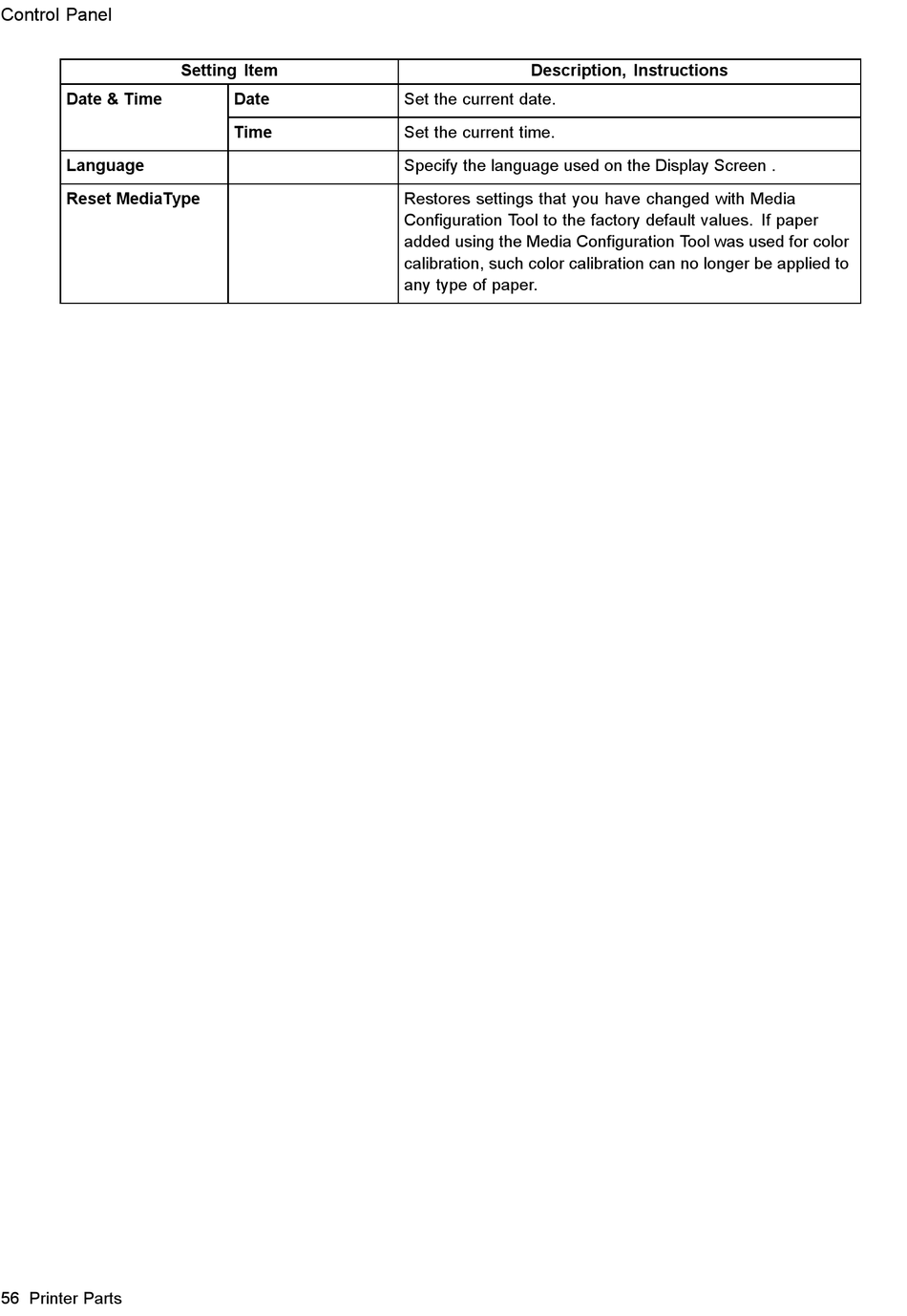 Control Panel

| Setting Item | | Description, Instructions |
|---|---|---|
| Date & Time | Date | Set the current date. |
| | Time | Set the current time. |
| Language | | Specify the language used on the Display Screen . |
| Reset MediaType | | Restores settings that you have changed with Media Configuration Tool to the factory default values. If paper added using the Media Configuration Tool was used for color calibration, such color calibration can no longer be applied to any type of paper. |

56 Printer Parts